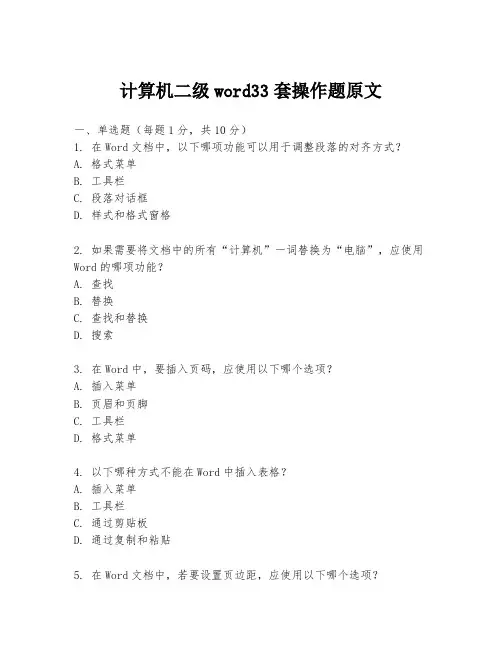 计算机二级 word33 套操作题原文

一、单选题（每题 1 分，共 10 分）
1. 在 Word 文档中，以下哪项功能可以用于调整段落的对齐方式？
A. 格式菜单
B. 工具栏
C. 段落对话框
D. 样式和格式窗格

2. 如果需要将文档中的所有“计算机”一词替换为“电脑”，应使用 Word 的哪项功能？
A. 查找
B. 替换
C. 查找和替换
D. 搜索

3. 在 Word 中，要插入页码，应使用以下哪个选项？
A. 插入菜单
B. 页眉和页脚
C. 工具栏
D. 格式菜单

4. 以下哪种方式不能在 Word 中插入表格？
A. 插入菜单
B. 工具栏
C. 通过剪贴板
D. 通过复制和粘贴

5. 在 Word 文档中，若要设置页边距，应使用以下哪个选项？